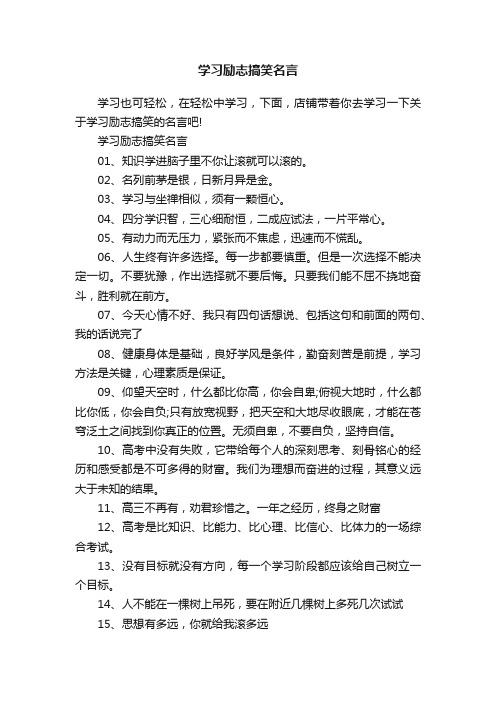 学习励志搞笑名言

学习也可轻松，在轻松中学习，下面，店铺带着你去学习一下关于学习励志搞笑的名言吧!

学习励志搞笑名言

01、知识学进脑子里不你让滚就可以滚的。

02、名列前茅是银，日新月异是金。

03、学习与坐禅相似，须有一颗恒心。

04、四分学识智，三心细耐恒，二成应试法，一片平常心。

05、有动力而无压力，紧张而不焦虑，迅速而不慌乱。

06、人生终有许多选择。每一步都要慎重。但是一次选择不能决定一切。不要犹豫，作出选择就不要后悔。只要我们能不屈不挠地奋斗，胜利就在前方。

07、今天心情不好、我只有四句话想说、包括这句和前面的两句、我的话说完了

08、健康身体是基础，良好学风是条件，勤奋刻苦是前提，学习方法是关键，心理素质是保证。

09、仰望天空时，什么都比你高，你会自卑;俯视大地时，什么都比你低，你会自负;只有放宽视野，把天空和大地尽收眼底，才能在苍穹泛土之间找到你真正的位置。无须自卑，不要自负，坚持自信。

10、高考中没有失败，它带给每个人的深刻思考、刻骨铭心的经历和感受都是不可多得的财富。我们为理想而奋进的过程，其意义远大于未知的结果。

11、高三不再有，劝君珍惜之。一年之经历，终身之财富

12、高考是比知识、比能力、比心理、比信心、比体力的一场综合考试。

13、没有目标就没有方向，每一个学习阶段都应该给自己树立一个目标。

14、人不能在一棵树上吊死，要在附近几棵树上多死几次试试

15、思想有多远，你就给我滚多远